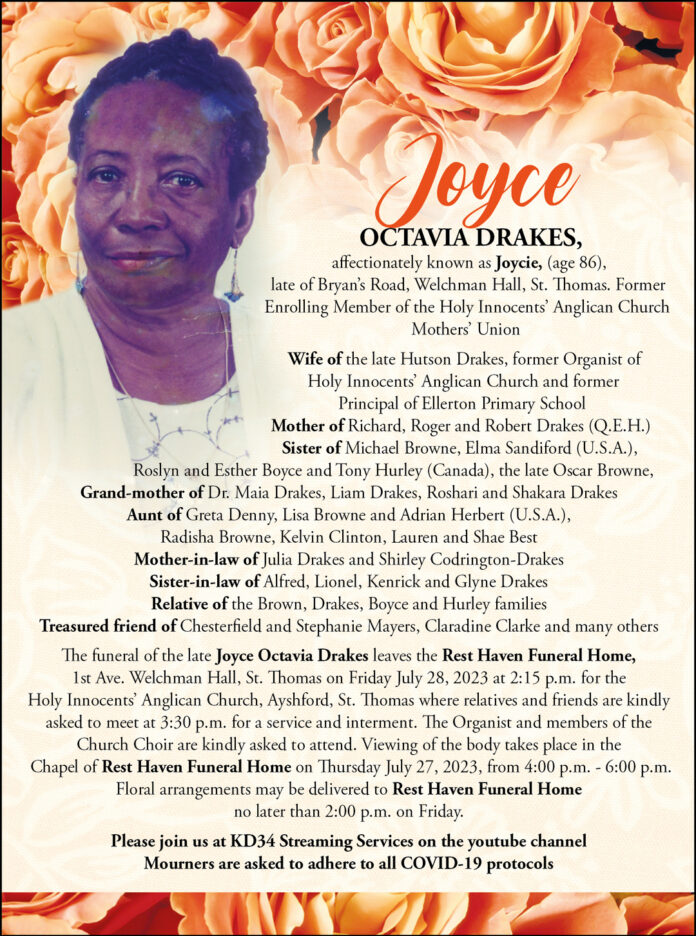 Joyce

OCTAVIA DRAKES,

affectionately known as Joycie, (age 86), late of Bryan's Road, Welchman Hall, St. Thomas. Former Enrolling Member of the Holy Innocents' Anglican Church Mothers' Union

Wife of the late Hutson Drakes, former Organist of Holy Innocents' Anglican Church and former Principal of Ellerton Primary School
Mother of Richard, Roger and Robert Drakes (Q.E.H.)
Sister of Michael Browne, Elma Sandiford (U.S.A.), Roslyn and Esther Boyce and Tony Hurley (Canada), the late Oscar Browne,
Grand-mother of Dr. Maia Drakes, Liam Drakes, Roshari and Shakara Drakes
Aunt of Greta Denny, Lisa Browne and Adrian Herbert (U.S.A.), Radisha Browne, Kelvin Clinton, Lauren and Shae Best
Mother-in-law of Julia Drakes and Shirley Codrington-Drakes
Sister-in-law of Alfred, Lionel, Kenrick and Glyne Drakes
Relative of the Brown, Drakes, Boyce and Hurley families
Treasured friend of Chesterfield and Stephanie Mayers, Claradine Clarke and many others

The funeral of the late Joyce Octavia Drakes leaves the Rest Haven Funeral Home, 1st Ave. Welchman Hall, St. Thomas on Friday July 28, 2023 at 2:15 p.m. for the Holy Innocents' Anglican Church, Ayshford, St. Thomas where relatives and friends are kindly asked to meet at 3:30 p.m. for a service and interment. The Organist and members of the Church Choir are kindly asked to attend. Viewing of the body takes place in the Chapel of Rest Haven Funeral Home on Thursday July 27, 2023, from 4:00 p.m. - 6:00 p.m. Floral arrangements may be delivered to Rest Haven Funeral Home no later than 2:00 p.m. on Friday.

Please join us at KD34 Streaming Services on the youtube channel
Mourners are asked to adhere to all COVID-19 protocols